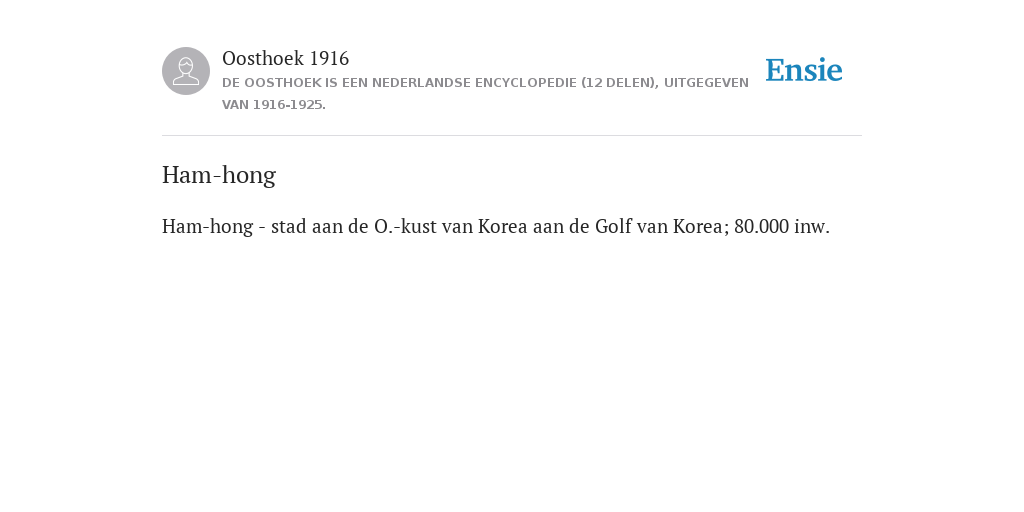 Oosthoek 1916
DE OOSTHOEK IS EEN NEDERLANDSE ENCYCLOPEDIE (12 DELEN), UITGEGEVEN VAN 1916-1925.

Ensie

Ham-hong

Ham-hong - stad aan de O.-kust van Korea aan de Golf van Korea; 80.000 inw.